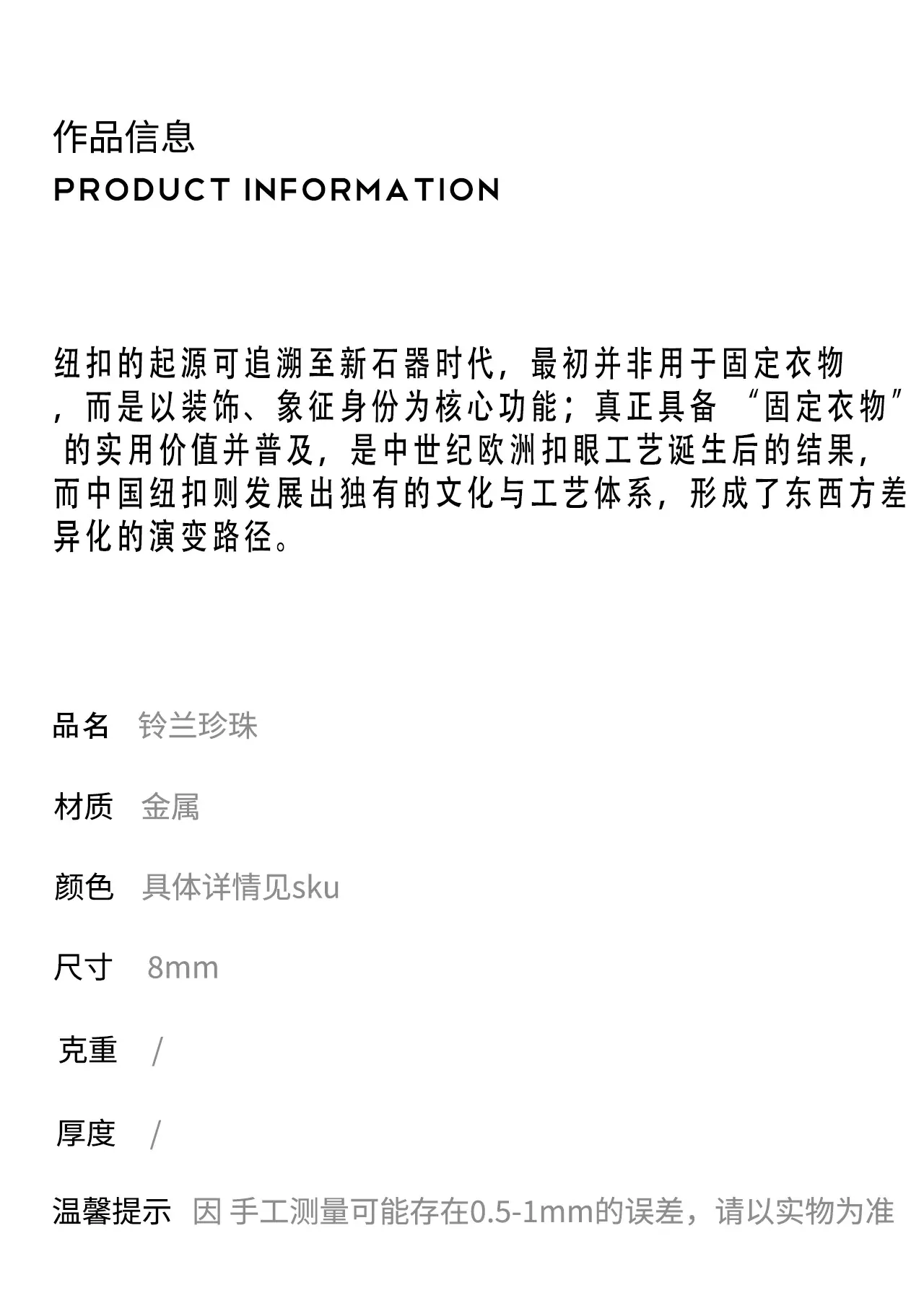 作品信息
PRODUCT INFORMATION

纽扣的起源可追溯至新石器时代，最初并非用于固定衣物，而是以装饰、象征身份为核心功能；真正具备“固定衣物”的实用价值并普及，是中世纪欧洲扣眼工艺诞生后的结果，而中国纽扣则发展出独有的文化与工艺体系，形成了东西方差异化的演变路径。

品名 铃兰珍珠

材质 金属

颜色 具体详情见sku

尺寸 8mm

克重 /

厚度 /

温馨提示 因手工测量可能存在0.5-1mm的误差，请以实物为准